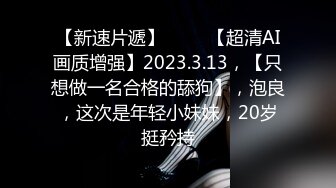 【新速片遞】　　【超清AI画质增强】2023.3.13，【只想做一名合格的舔狗】，泡良，这次是年轻小妹妹，20岁挺矜持